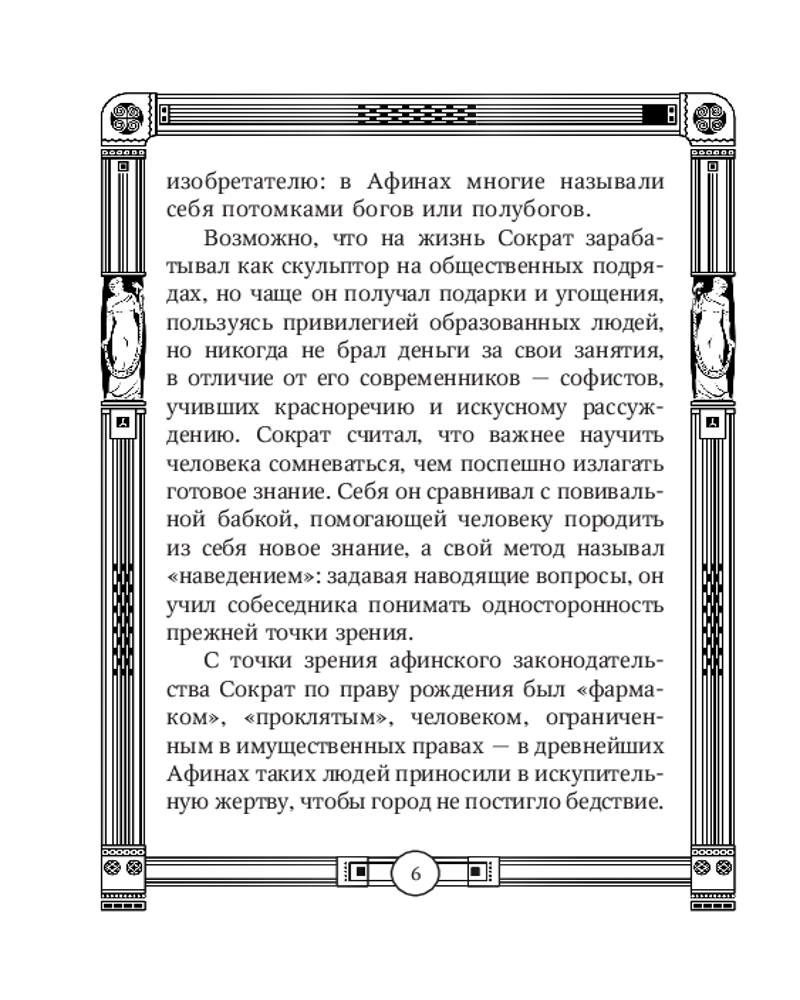 изобретателю: в Афинах многие называли себя потомками богов или полубогов.

Возможно, что на жизнь Сократ зарабатывал как скульптор на общественных подрядах, но чаще он получал подарки и угощения, пользуясь привилегией образованных людей, но никогда не брал деньги за свои занятия, в отличие от его современников — софистов, учивших красноречию и искусному рассуждению. Сократ считал, что важнее научить человека сомневаться, чем поспешно излагать готовое знание. Себя он сравнивал с повивальной бабкой, помогающей человеку породить из себя новое знание, а свой метод называл «наведением»: задавая наводящие вопросы, он учил собеседника понимать односторонность прежней точки зрения.

С точки зрения афинского законодательства Сократ по праву рождения был «фармаком», «проклятым», человеком, ограниченным в имущественных правах — в древнейших Афинах таких людей приносили в искупительную жертву, чтобы город не постигло бедствие.

6